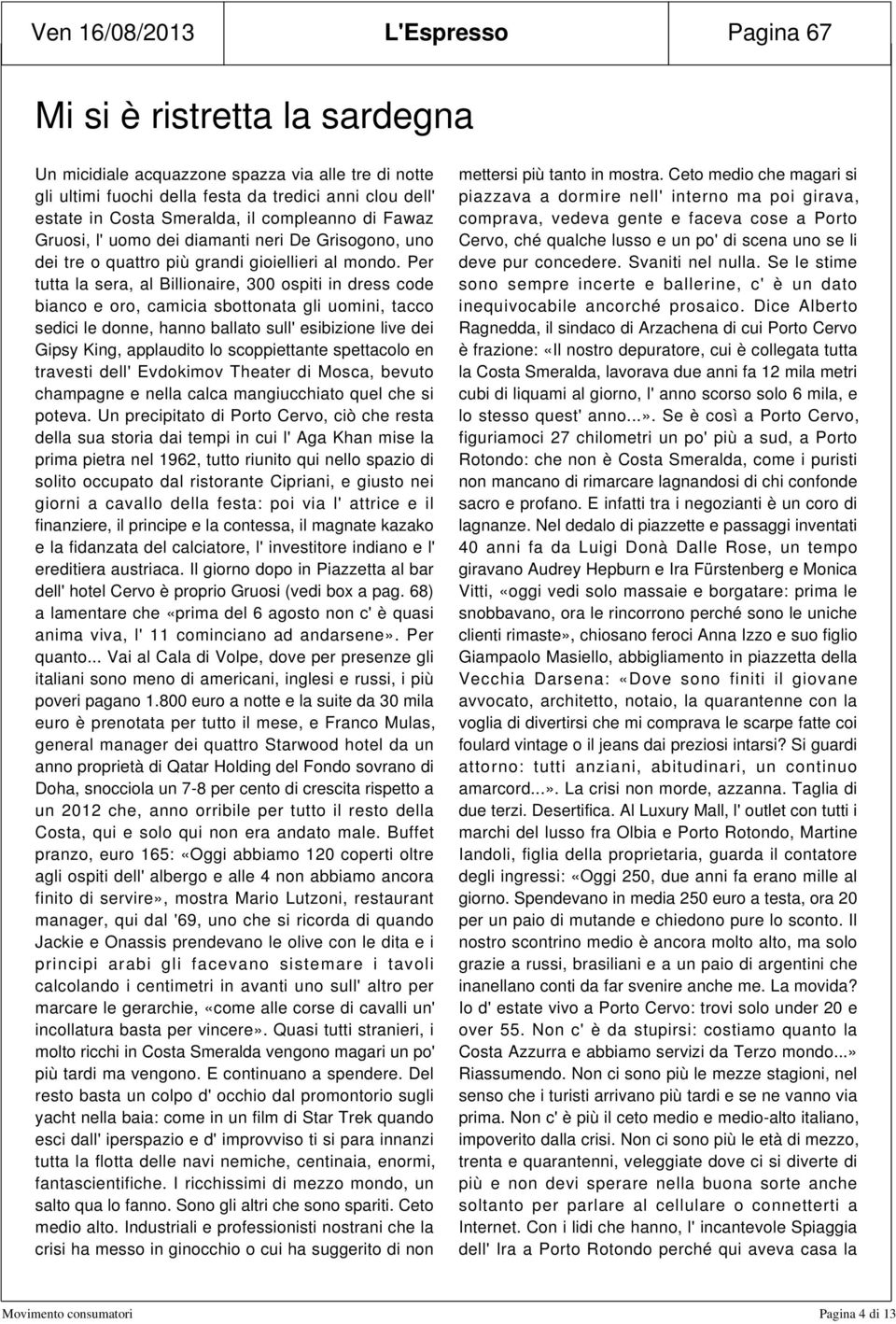 Ven 16/08/2013 L'Espresso Pagina 67

Mi si è ristretta la sardegna

Un micidiale acquazzone spazza via alle tre di notte gli ultimi fuochi della festa da tredici anni clou dell' estate in Costa Smeralda, il compleanno di Fawaz Gruosi, l' uomo dei diamanti neri De Grisogono, uno dei tre o quattro più grandi gioiellieri al mondo. Per tutta la sera, al Billionaire, 300 ospiti in dress code bianco e oro, camicia sbottonata gli uomini, tacco sedici le donne, hanno ballato sull' esibizione live dei Gipsy King, applaudito lo scoppiettante spettacolo en travesti dell' Evdokimov Theater di Mosca, bevuto champagne e nella calca mangiucchiato quel che si poteva. Un precipitato di Porto Cervo, ciò che resta della sua storia dai tempi in cui l' Aga Khan mise la prima pietra nel 1962, tutto riunito qui nello spazio di solito occupato dal ristorante Cipriani, e giusto nei giorni a cavallo della festa: poi via l' attrice e il finanziere, il principe e la contessa, il magnate kazako e la fidanzata del calciatore, l' investitore indiano e l' ereditiera austriaca. Il giorno dopo in Piazzetta al bar dell' hotel Cervo è proprio Gruosi (vedi box a pag. 68) a lamentare che «prima del 6 agosto non c' è quasi anima viva, l' 11 cominciano ad andarsene». Per quanto... Vai al Cala di Volpe, dove per presenze gli italiani sono meno di americani, inglesi e russi, i più poveri pagano 1.800 euro a notte e la suite da 30 mila euro è prenotata per tutto il mese, e Franco Mulas, general manager dei quattro Starwood hotel da un anno proprietà di Qatar Holding del Fondo sovrano di Doha, snocciola un 7-8 per cento di crescita rispetto a un 2012 che, anno orribile per tutto il resto della Costa, qui e solo qui non era andato male. Buffet pranzo, euro 165: «Oggi abbiamo 120 coperti oltre agli ospiti dell' albergo e alle 4 non abbiamo ancora finito di servire», mostra Mario Lutzoni, restaurant manager, qui dal '69, uno che si ricorda di quando Jackie e Onassis prendevano le olive con le dita e i principi arabi gli facevano sistemare i tavoli calcolando i centimetri in avanti uno sull' altro per marcare le gerarchie, «come alle corse di cavalli un' incollatura basta per vincere». Quasi tutti stranieri, i molto ricchi in Costa Smeralda vengono magari un po' più tardi ma vengono. E continuano a spendere. Del resto basta un colpo d' occhio dal promontorio sugli yacht nella baia: come in un film di Star Trek quando esci dall' iperspazio e d' improvviso ti si para innanzi tutta la flotta delle navi nemiche, centinaia, enormi, fantascientifiche. I ricchissimi di mezzo mondo, un salto qua lo fanno. Sono gli altri che sono spariti. Ceto medio alto. Industriali e professionisti nostrani che la crisi ha messo in ginocchio o cui ha suggerito di non mettersi più tanto in mostra. Ceto medio che magari si piazzava a dormire nell' interno ma poi girava, comprava, vedeva gente e faceva cose a Porto Cervo, ché qualche lusso e un po' di scena uno se li deve pur concedere. Svaniti nel nulla. Se le stime sono sempre incerte e ballerine, c' è un dato inequivocabile ancorché prosaico. Dice Alberto Ragnedda, il sindaco di Arzachena di cui Porto Cervo è frazione: «Il nostro depuratore, cui è collegata tutta la Costa Smeralda, lavorava due anni fa 12 mila metri cubi di liquami al giorno, l' anno scorso solo 6 mila, e lo stesso quest' anno...». Se è così a Porto Cervo, figuriamoci 27 chilometri un po' più a sud, a Porto Rotondo: che non è Costa Smeralda, come i puristi non mancano di rimarcare lagnandosi di chi confonde sacro e profano. E infatti tra i negozianti è un coro di lagnanze. Nel dedalo di piazzette e passaggi inventati 40 anni fa da Luigi Donà Dalle Rose, un tempo giravano Audrey Hepburn e Ira Fürstenberg e Monica Vitti, «oggi vedi solo massaie e borgatare: prima le snobbavano, ora le rincorrono perché sono le uniche clienti rimaste», chiosano feroci Anna Izzo e suo figlio Giampaolo Masiello, abbigliamento in piazzetta della Vecchia Darsena: «Dove sono finiti il giovane avvocato, architetto, notaio, la quarantenne con la voglia di divertirsi che mi comprava le scarpe fatte coi foulard vintage o il jeans dai preziosi intarsi? Si guardi attorno: tutti anziani, abitudinari, un continuo amarcord...». La crisi non morde, azzanna. Taglia di due terzi. Desertifica. Al Luxury Mall, l' outlet con tutti i marchi del lusso fra Olbia e Porto Rotondo, Martine Iandoli, figlia della proprietaria, guarda il contatore degli ingressi: «Oggi 250, due anni fa erano mille al giorno. Spendevano in media 250 euro a testa, ora 20 per un paio di mutande e chiedono pure lo sconto. Il nostro scontrino medio è ancora molto alto, ma solo grazie a russi, brasiliani e a un paio di argentini che inanellano conti da far svenire anche me. La movida? Io d' estate vivo a Porto Cervo: trovi solo under 20 e over 55. Non c' è da stupirsi: costiamo quanto la Costa Azzurra e abbiamo servizi da Terzo mondo...» Riassumendo. Non ci sono più le mezze stagioni, nel senso che i turisti arrivano più tardi e se ne vanno via prima. Non c' è più il ceto medio e medio-alto italiano, impoverito dalla crisi. Non ci sono più le età di mezzo, trenta e quarantenni, veleggiate dove ci si diverte di più e non devi sperare nella buona sorte anche soltanto per parlare al cellulare o connetterti a Internet. Con i lidi che hanno, l' incantevole Spiaggia dell' Ira a Porto Rotondo perché qui aveva casa la

Movimento consumatori Pagina 4 di 13